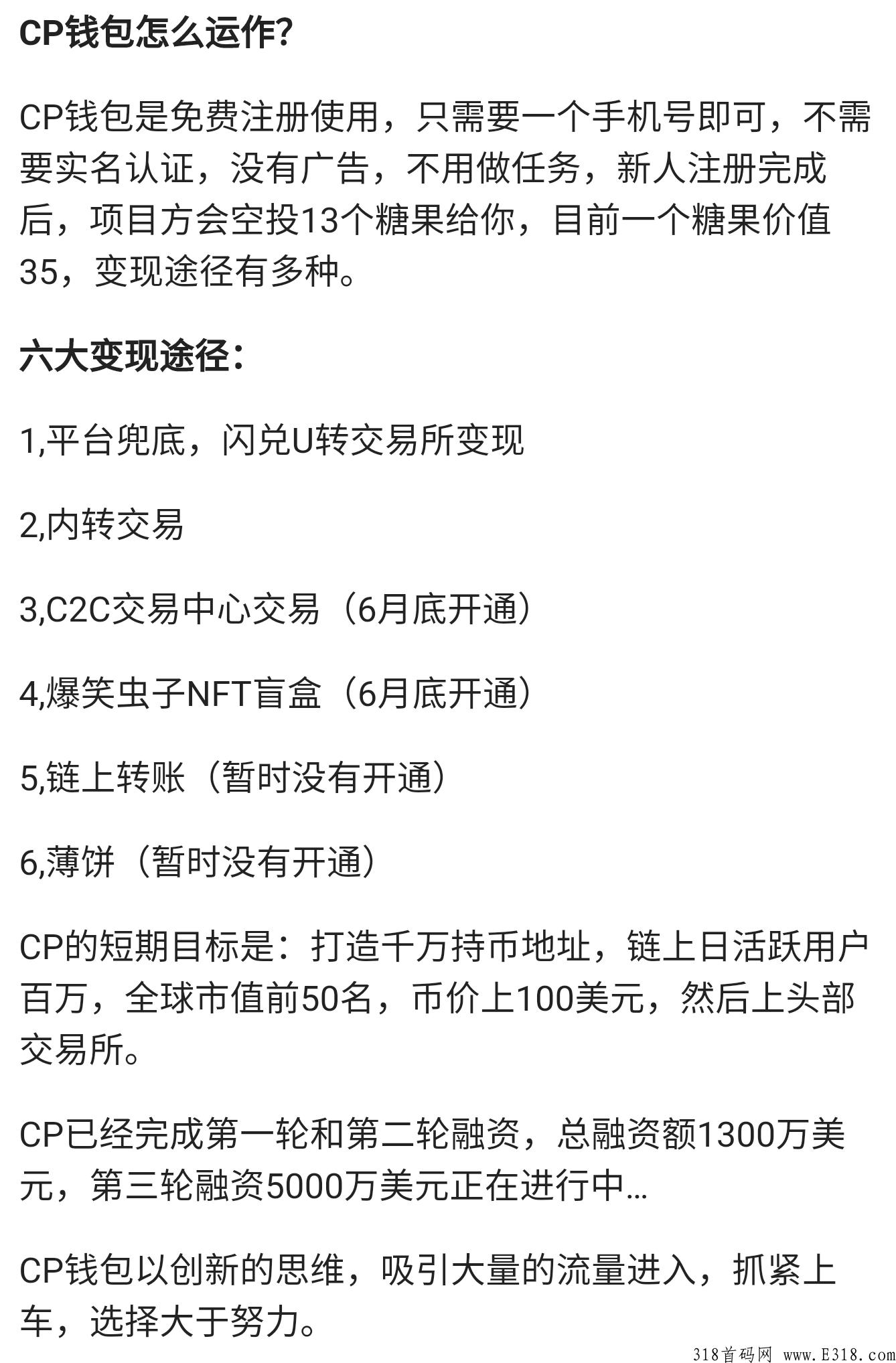 CP钱包怎么运作?

CP钱包是免费注册使用，只需要一个手机号即可，不需要实名认证，没有广告，不用做任务，新人注册完成后，项目方会空投13个糖果给你，目前一个糖果价值35，变现途径有多种。

六大变现途径：

1,平台兜底，闪兑U转交易所变现

2,内转交易

3,C2C交易中心交易（6月底开通）

4,爆笑虫子NFT盲盒（6月底开通）

5,链上转账（暂时没有开通）

6,薄饼（暂时没有开通）

CP的短期目标是：打造千万持币地址，链上日活跃用户百万，全球市值前50名，币价上100美元，然后上头部交易所。

CP已经完成第一轮和第二轮融资，总融资额1300万美元，第三轮融资5000万美元正在进行中...

CP钱包以创新的思维，吸引大量的流量进入，抓紧上车，选择大于努力。

318首码网 www.E318.com